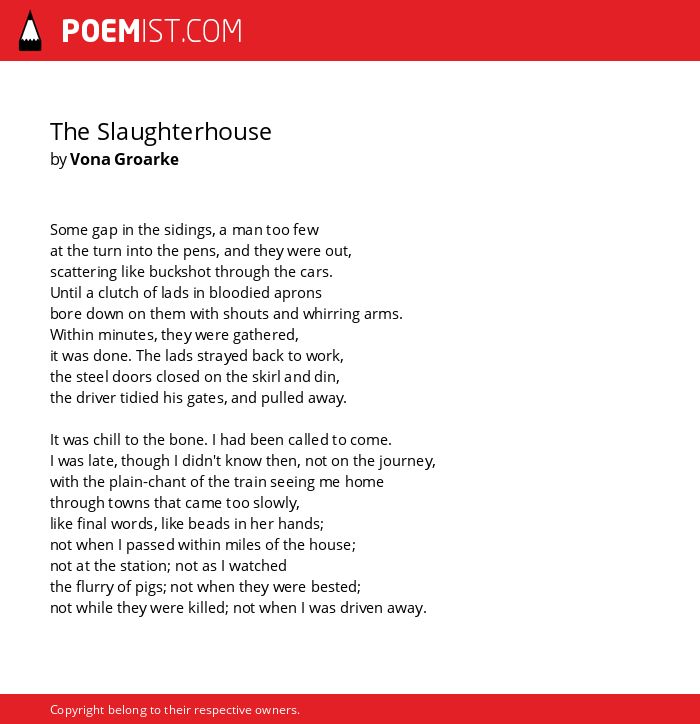 POEMIST.COM

The Slaughterhouse
by Vona Groarke

Some gap in the sidings, a man too few
at the turn into the pens, and they were out,
scattering like buckshot through the cars.
Until a clutch of lads in bloodied aprons
bore down on them with shouts and whirring arms.
Within minutes, they were gathered,
it was done. The lads strayed back to work,
the steel doors closed on the skirl and din,
the driver tidied his gates, and pulled away.

It was chill to the bone. I had been called to come.
I was late, though I didn't know then, not on the journey,
with the plain-chant of the train seeing me home
through towns that came too slowly,
like final words, like beads in her hands;
not when I passed within miles of the house;
not at the station; not as I watched
the flurry of pigs; not when they were bested;
not while they were killed; not when I was driven away.

Copyright belong to their respective owners.